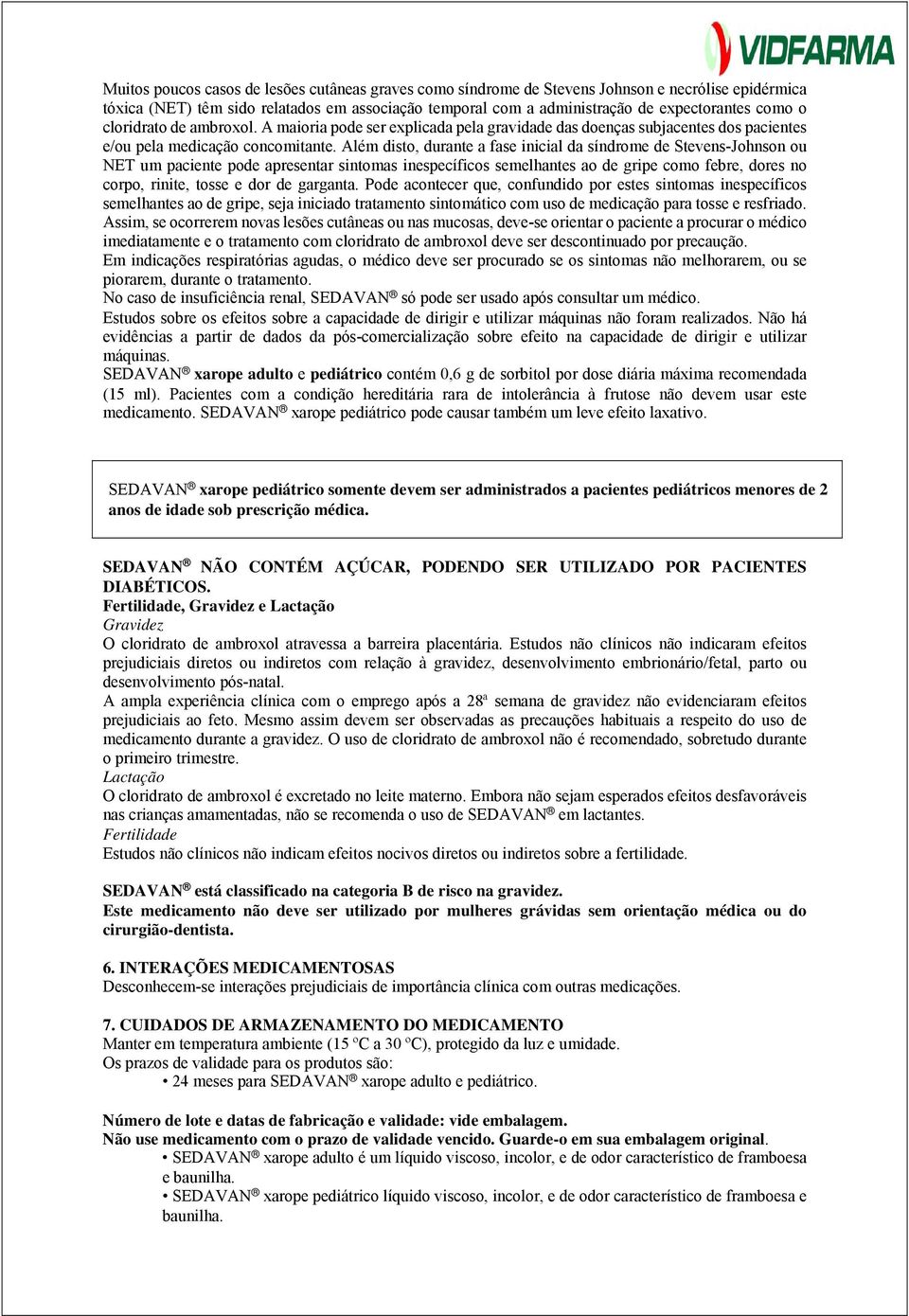 VIDFARMA

Muitos poucos casos de lesões cutâneas graves como síndrome de Stevens Johnson e necrólise epidérmica tóxica (NET) têm sido relatados em associação temporal com a administração de expectorantes como o cloridrato de ambroxol. A maioria pode ser explicada pela gravidade das doenças subjacentes dos pacientes e/ou pela medicação concomitante. Além disto, durante a fase inicial da síndrome de Stevens-Johnson ou NET um paciente pode apresentar sintomas inespecíficos semelhantes ao de gripe como febre, dores no corpo, rinite, tosse e dor de garganta. Pode acontecer que, confundido por estes sintomas inespecíficos semelhantes ao de gripe, seja iniciado tratamento sintomático com uso de medicação para tosse e resfriado. Assim, se ocorrerem novas lesões cutâneas ou nas mucosas, deve-se orientar o paciente a procurar o médico imediatamente e o tratamento com cloridrato de ambroxol deve ser descontinuado por precaução.
Em indicações respiratórias agudas, o médico deve ser procurado se os sintomas não melhorarem, ou se piorarem, durante o tratamento.
No caso de insuficiência renal, SEDAVAN® só pode ser usado após consultar um médico.
Estudos sobre os efeitos sobre a capacidade de dirigir e utilizar máquinas não foram realizados. Não há evidências a partir de dados da pós-comercialização sobre efeito na capacidade de dirigir e utilizar máquinas.
SEDAVAN® xarope adulto e pediátrico contém 0,6 g de sorbitol por dose diária máxima recomendada (15 ml). Pacientes com a condição hereditária rara de intolerância à frutose não devem usar este medicamento. SEDAVAN® xarope pediátrico pode causar também um leve efeito laxativo.

SEDAVAN® xarope pediátrico somente devem ser administrados a pacientes pediátricos menores de 2 anos de idade sob prescrição médica.

SEDAVAN® NÃO CONTÉM AÇÚCAR, PODENDO SER UTILIZADO POR PACIENTES DIABÉTICOS.
Fertilidade, Gravidez e Lactação
Gravidez
O cloridrato de ambroxol atravessa a barreira placentária. Estudos não clínicos não indicaram efeitos prejudiciais diretos ou indiretos com relação à gravidez, desenvolvimento embrionário/fetal, parto ou desenvolvimento pós-natal.
A ampla experiência clínica com o emprego após a 28ª semana de gravidez não evidenciaram efeitos prejudiciais ao feto. Mesmo assim devem ser observadas as precauções habituais a respeito do uso de medicamento durante a gravidez. O uso de cloridrato de ambroxol não é recomendado, sobretudo durante o primeiro trimestre.
Lactação
O cloridrato de ambroxol é excretado no leite materno. Embora não sejam esperados efeitos desfavoráveis nas crianças amamentadas, não se recomenda o uso de SEDAVAN® em lactantes.
Fertilidade
Estudos não clínicos não indicam efeitos nocivos diretos ou indiretos sobre a fertilidade.

SEDAVAN® está classificado na categoria B de risco na gravidez.
Este medicamento não deve ser utilizado por mulheres grávidas sem orientação médica ou do cirurgião-dentista.

6. INTERAÇÕES MEDICAMENTOSAS
Desconhecem-se interações prejudiciais de importância clínica com outras medicações.

7. CUIDADOS DE ARMAZENAMENTO DO MEDICAMENTO
Manter em temperatura ambiente (15 ºC a 30 ºC), protegido da luz e umidade.
Os prazos de validade para os produtos são:
• 24 meses para SEDAVAN® xarope adulto e pediátrico.

Número de lote e datas de fabricação e validade: vide embalagem.
Não use medicamento com o prazo de validade vencido. Guarde-o em sua embalagem original.
• SEDAVAN® xarope adulto é um líquido viscoso, incolor, e de odor característico de framboesa e baunilha.
• SEDAVAN® xarope pediátrico líquido viscoso, incolor, e de odor característico de framboesa e baunilha.